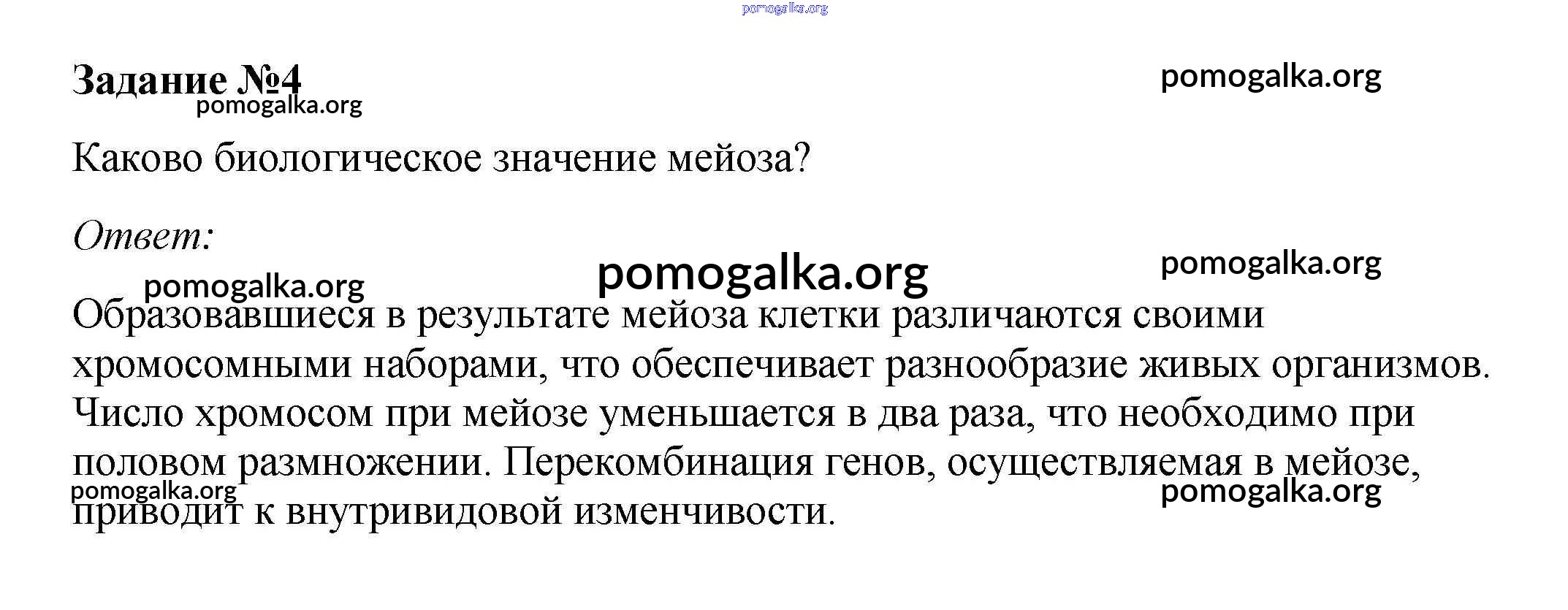 pomogalka.org

Задание №4

pomogalka.org

pomogalka.org

Каково биологическое значение мейоза?

Ответ:

pomogalka.org

pomogalka.org

pomogalka.org

Образовавшиеся в результате мейоза клетки различаются своими хромосомными наборами, что обеспечивает разнообразие живых организмов. Число хромосом при мейозе уменьшается в два раза, что необходимо при половом размножении. Перекомбинация генов, осуществляемая в мейозе, приводит к внутривидовой изменчивости.

pomogalka.org

pomogalka.org